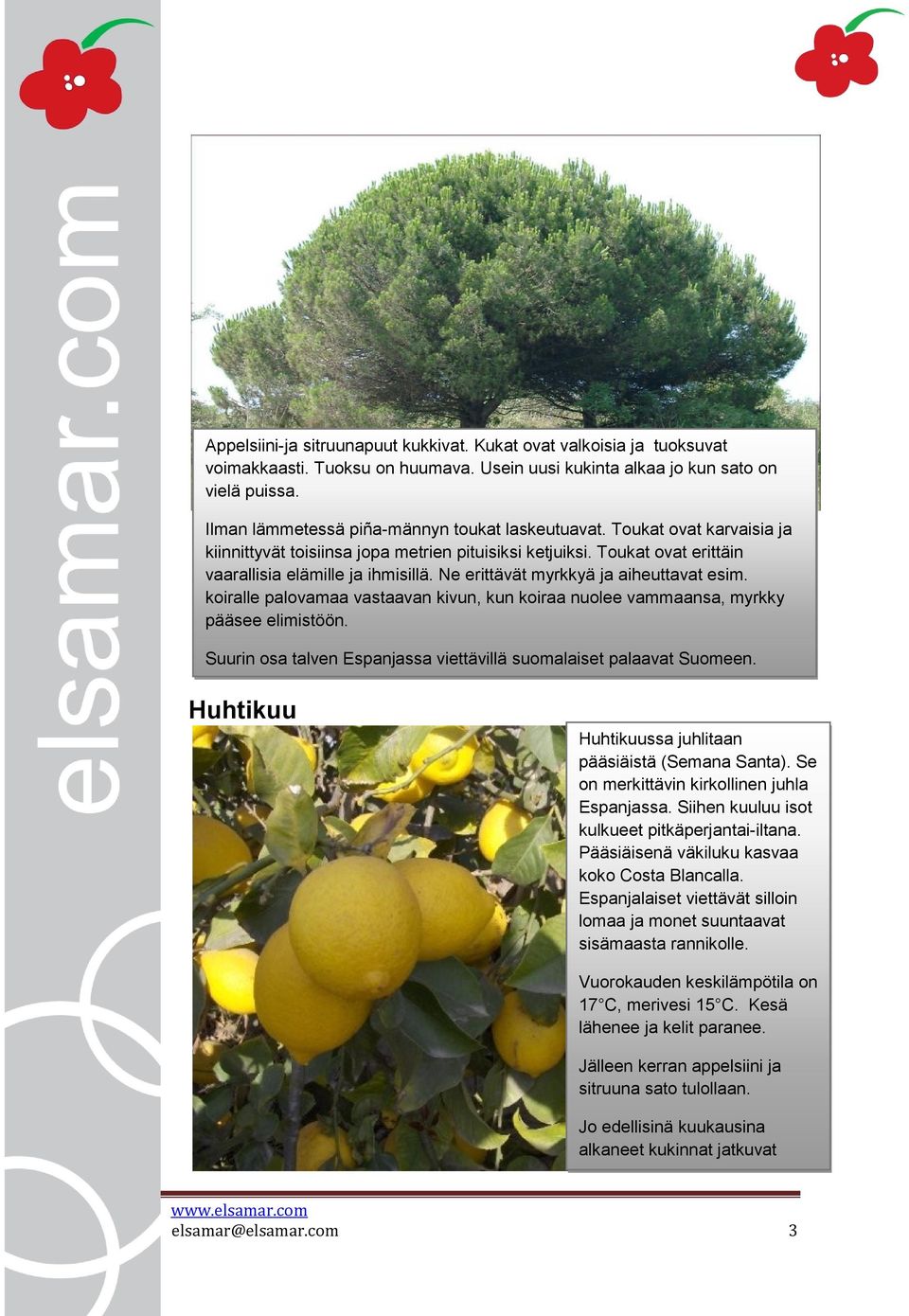 elsamar.com

Appelsiini-ja sitruunapuut kukkivat. Kukat ovat valkoisia ja tuoksuvat voimakkaasti. Tuoksu on huumava. Usein uusi kukinta alkaa jo kun sato on vielä puissa.

Ilman lämmetessä piña-männyn toukat laskeutuavat. Toukat ovat karvaisia ja kiinnittyvät toisiinsa jopa metrien pituisiksi ketjuiksi. Toukat ovat erittäin vaarallisia elämille ja ihmisillä. Ne erittävät myrkkyä ja aiheuttavat esim. koiralle palovamaa vastaavan kivun, kun koiraa nuolee vammaansa, myrkky pääsee elimistöön.

Suurin osa talven Espanjassa viettävillä suomalaiset palaavat Suomeen.

Huhtikuu

Huhtikuussa juhlitaan pääsiäistä (Semana Santa). Se on merkittävin kirkollinen juhla Espanjassa. Siihen kuuluu isot kulkueet pitkäperjantai-iltana. Pääsiäisenä väkiluku kasvaa koko Costa Blancalla. Espanjalaiset viettävät silloin lomaa ja monet suuntaavat sisämaasta rannikolle.

Vuorokauden keskilämpötila on 17°C, merivesi 15°C. Kesä lähenee ja kelit paranee.

Jälleen kerran appelsiini ja sitruuna sato tulollaan.

Jo edellisinä kuukausina alkaneet kukinnat jatkuvat

www.elsamar.com
elsamar@elsamar.com 3